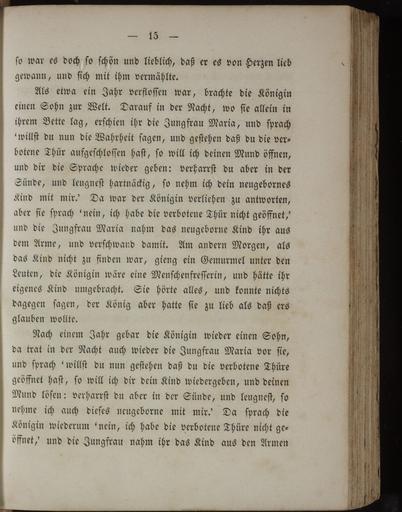 — 15 —

so war es doch so schön und lieblich, daß er es von Herzen lieb gewann, und sich mit ihm vermählte.

Als etwa ein Jahr verflossen war, brachte die Königin einen Sohn zur Welt. Darauf in der Nacht, wo sie allein in ihrem Bette lag, erschien ihr die Jungfrau Maria, und sprach 'willst du nun die Wahrheit sagen, und gestehen daß du die verbotene Thür aufgeschlossen hast, so will ich deinen Mund öffnen, und dir die Sprache wieder geben: verharrst du aber in der Sünde, und leugnest hartnäckig, so nehm ich dein neugebornes Kind mit mir.' Da war der Königin verliehen zu antworten, aber sie sprach 'nein, ich habe die verbotene Thür nicht geöffnet,' und die Jungfrau Maria nahm das neugeborne Kind ihr aus dem Arme, und verschwand damit. Am andern Morgen, als das Kind nicht zu finden war, gieng ein Gemurmel unter den Leuten, die Königin wäre eine Menschenfresserin, und hätte ihr eigenes Kind umgebracht. Sie hörte alles, und konnte nichts dagegen sagen, der König aber hatte sie zu lieb als daß ers glauben wollte.

Nach einem Jahr gebar die Königin wieder einen Sohn, da trat in der Nacht auch wieder die Jungfrau Maria vor sie, und sprach 'willst du nun gestehen daß du die verbotene Thüre geöffnet hast, so will ich dir dein Kind wiedergeben, und deinen Mund lösen: verharrst du aber in der Sünde, und leugnest, so nehme ich auch dieses neugeborne mit mir.' Da sprach die Königin wiederum 'nein, ich habe die verbotene Thüre nicht geöffnet,' und die Jungfrau nahm ihr das Kind aus den Armen